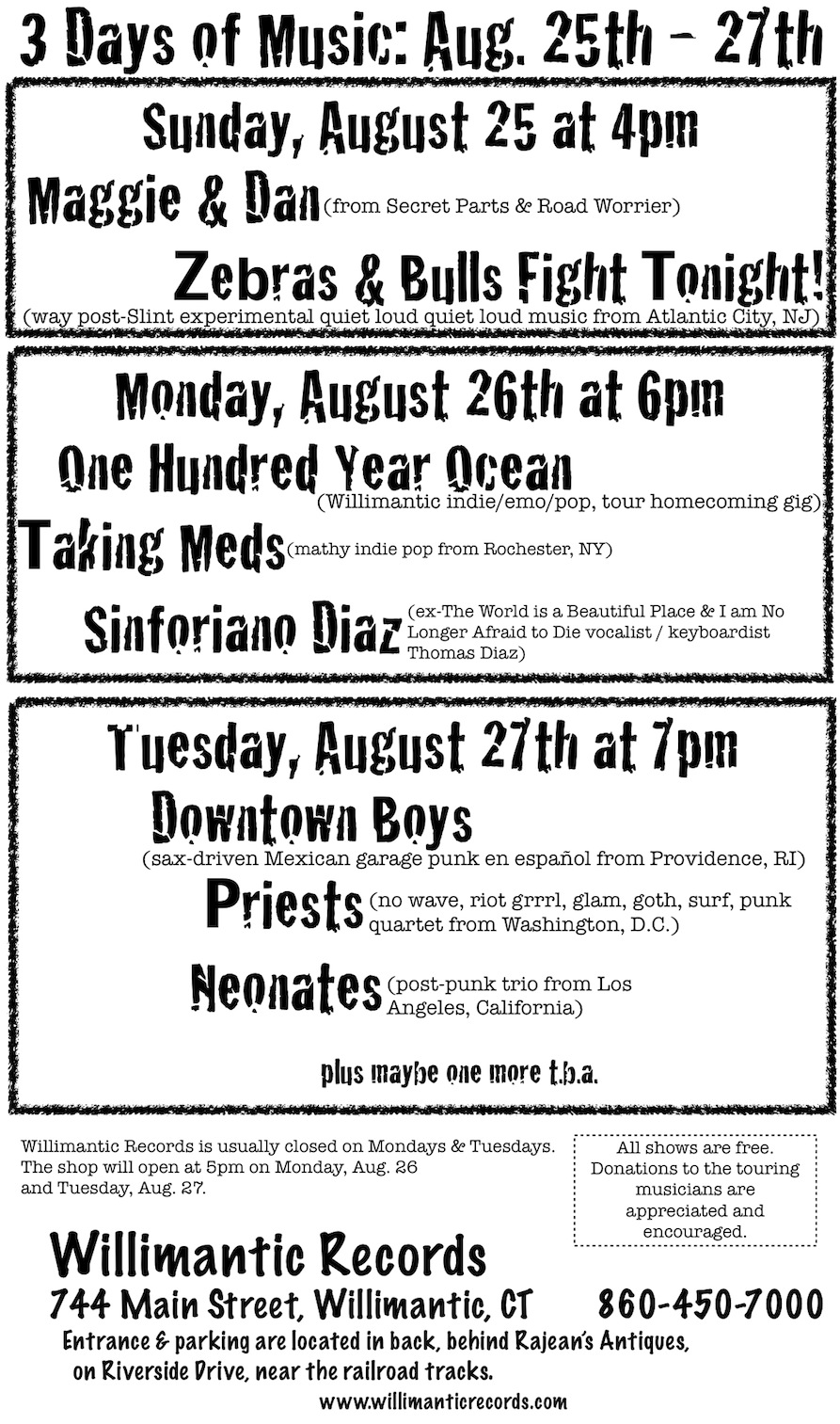 3 Days of Music: Aug. 25th – 27th

Sunday, August 25 at 4pm

Maggie & Dan (from Secret Parts & Road Worrier)

Zebras & Bulls Fight Tonight! (way post-Slint experimental quiet loud quiet loud music from Atlantic City, NJ)

Monday, August 26th at 6pm

One Hundred Year Ocean (Willimantic indie/emo/pop, tour homecoming gig)

Taking Meds (mathy indie pop from Rochester, NY)

Sinforiano Diaz (ex-The World is a Beautiful Place & I am No Longer Afraid to Die vocalist / keyboardist Thomas Diaz)

Tuesday, August 27th at 7pm

Downtown Boys (sax-driven Mexican garage punk en español from Providence, RI)

Priests (no wave, riot grrrl, glam, goth, surf, punk quartet from Washington, D.C.)

Neonates (post-punk trio from Los Angeles, California)

plus maybe one more t.b.a.

Willimantic Records is usually closed on Mondays & Tuesdays. The shop will open at 5pm on Monday, Aug. 26 and Tuesday, Aug. 27.

All shows are free. Donations to the touring musicians are appreciated and encouraged.

Willimantic Records

744 Main Street, Willimantic, CT 860-450-7000

Entrance & parking are located in back, behind Rajean's Antiques, on Riverside Drive, near the railroad tracks.

www.willimanticrecords.com